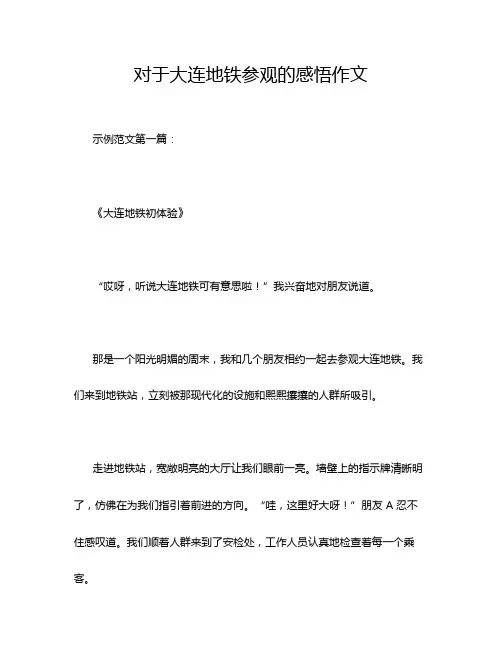 对于大连地铁参观的感悟作文

示例范文第一篇：

《大连地铁初体验》

“哎呀，听说大连地铁可有意思啦！”我兴奋地对朋友说道。

那是一个阳光明媚的周末，我和几个朋友相约一起去参观大连地铁。我们来到地铁站，立刻被那现代化的设施和熙熙攘攘的人群所吸引。

走进地铁站，宽敞明亮的大厅让我们眼前一亮。墙壁上的指示牌清晰明了，仿佛在为我们指引着前进的方向。“哇，这里好大呀！”朋友 A 忍不住感叹道。我们顺着人群来到了安检处，工作人员认真地检查着每一个乘客。